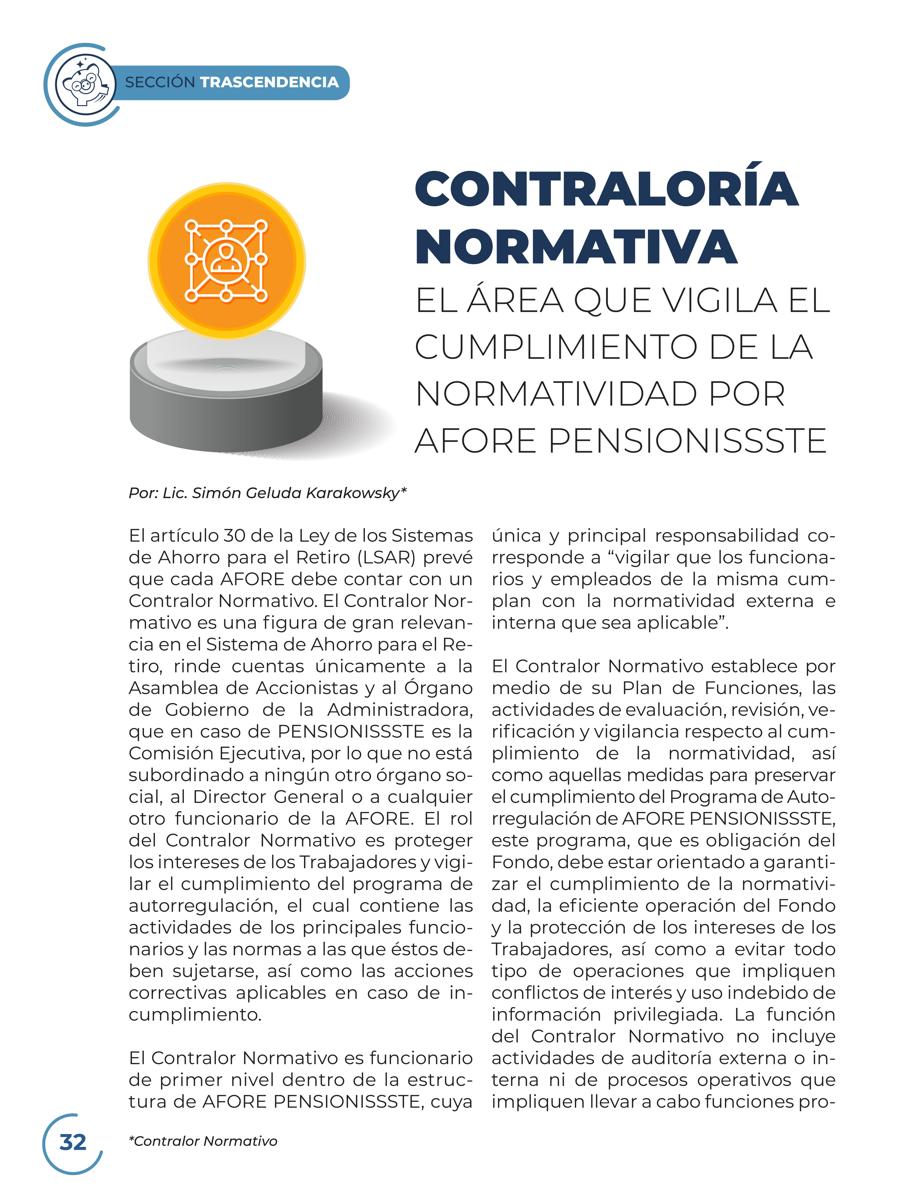 SECCIÓN TRASCENDENCIA

CONTRALORÍA NORMATIVA
EL ÁREA QUE VIGILA EL CUMPLIMIENTO DE LA NORMATIVIDAD POR AFORE PENSIONISSSTE

Por: Lic. Simón Geluda Karakowsky*

El artículo 30 de la Ley de los Sistemas de Ahorro para el Retiro (LSAR) prevé que cada AFORE debe contar con un Contralor Normativo. El Contralor Normativo es una figura de gran relevancia en el Sistema de Ahorro para el Retiro, rinde cuentas únicamente a la Asamblea de Accionistas y al Órgano de Gobierno de la Administradora, que en caso de PENSIONISSSTE es la Comisión Ejecutiva, por lo que no está subordinado a ningún otro órgano social, al Director General o a cualquier otro funcionario de la AFORE. El rol del Contralor Normativo es proteger los intereses de los Trabajadores y vigilar el cumplimiento del programa de autorregulación, el cual contiene las actividades de los principales funcionarios y las normas a las que éstos deben sujetarse, así como las acciones correctivas aplicables en caso de incumplimiento.

El Contralor Normativo es funcionario de primer nivel dentro de la estructura de AFORE PENSIONISSSTE, cuya única y principal responsabilidad corresponde a “vigilar que los funcionarios y empleados de la misma cumplan con la normatividad externa e interna que sea aplicable”.

El Contralor Normativo establece por medio de su Plan de Funciones, las actividades de evaluación, revisión, verificación y vigilancia respecto al cumplimiento de la normatividad, así como aquellas medidas para preservar el cumplimiento del Programa de Autorregulación de AFORE PENSIONISSSTE, este programa, que es obligación del Fondo, debe estar orientado a garantizar el cumplimiento de la normatividad, la eficiente operación del Fondo y la protección de los intereses de los Trabajadores, así como a evitar todo tipo de operaciones que impliquen conflictos de interés y uso indebido de información privilegiada. La función del Contralor Normativo no incluye actividades de auditoría externa o interna ni de procesos operativos que impliquen llevar a cabo funciones pro-

32

*Contralor Normativo